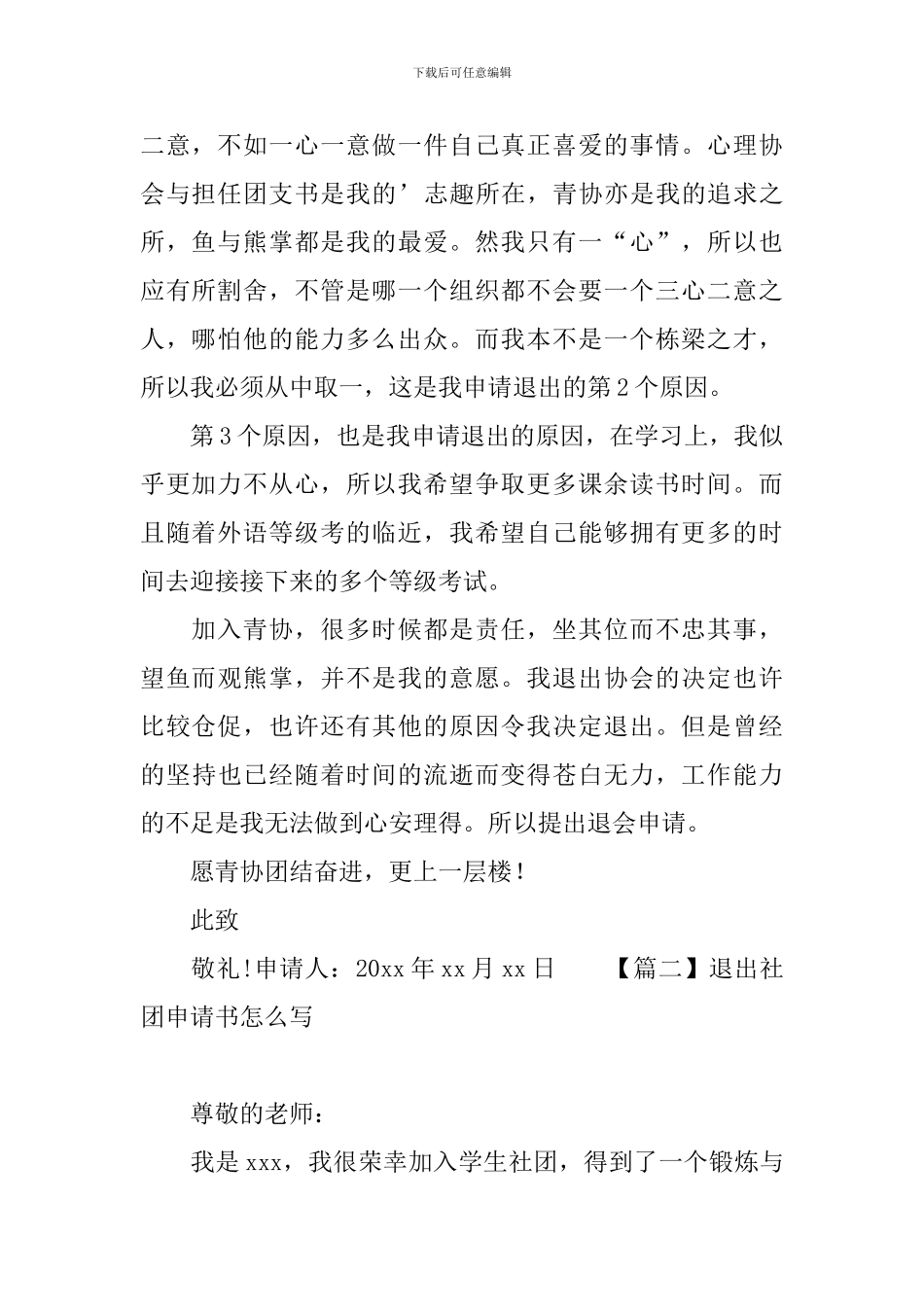 下载后可任意编辑

二意，不如一心一意做一件自己真正喜爱的事情。心理协会与担任团支书是我的’志趣所在，青协亦是我的追求之所，鱼与熊掌都是我的最爱。然我只有一“心”，所以也应有所割舍，不管是哪一个组织都不会要一个三心二意之人，哪怕他的能力多么出众。而我本不是一个栋梁之才，所以我必须从中取一，这是我申请退出的第2个原因。

第3个原因，也是我申请退出的原因，在学习上，我似乎更加力不从心，所以我希望争取更多课余读书时间。而且随着外语等级考的临近，我希望自己能够拥有更多的时间去迎接接下来的多个等级考试。

加入青协，很多时候都是责任，坐其位而不忠其事，望鱼而观熊掌，并不是我的意愿。我退出协会的决定也许比较仓促，也许还有其他的原因令我决定退出。但是曾经的坚持也已经随着时间的流逝而变得苍白无力，工作能力的不足是我无法做到心安理得。所以提出退会申请。

愿青协团结奋进，更上一层楼！

此致

敬礼!申请人：20xx年xx月xx日 【篇二】退出社团申请书怎么写

尊敬的老师：

我是xxx，我很荣幸加入学生社团，得到了一个锻炼与